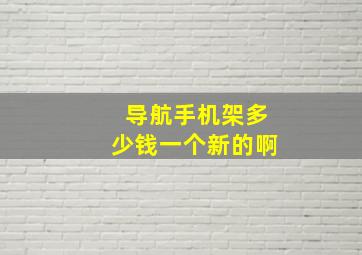 导航手机架多少钱一个新的啊